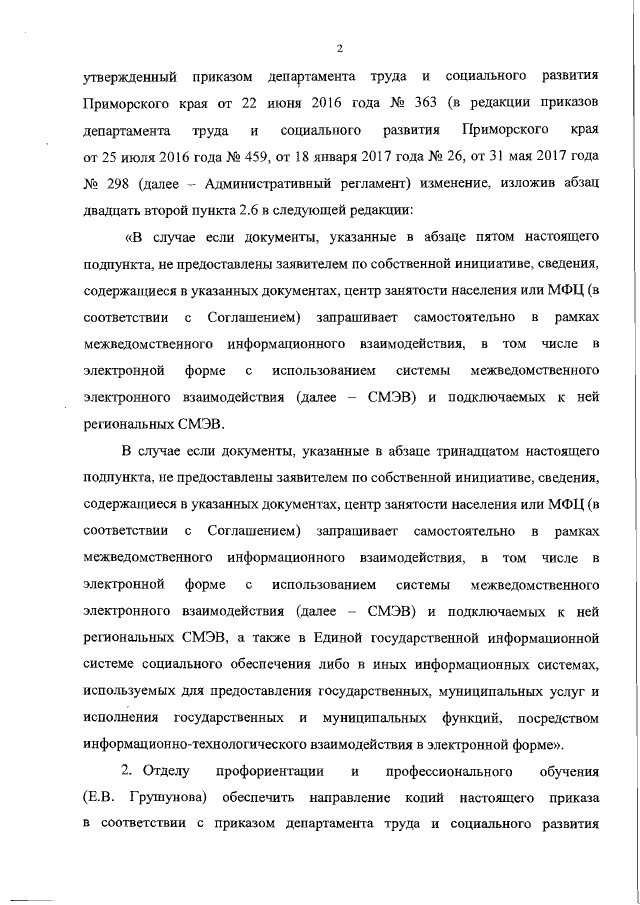 2

утвержденный приказом департамента труда и социального развития Приморского края от 22 июня 2016 года № 363 (в редакции приказов департамента труда и социального развития Приморского края от 25 июля 2016 года № 459, от 18 января 2017 года № 26, от 31 мая 2017 года № 298 (далее – Административный регламент) изменение, изложив абзац двадцать второй пункта 2.6 в следующей редакции:

«В случае если документы, указанные в абзаце пятом настоящего подпункта, не предоставлены заявителем по собственной инициативе, сведения, содержащиеся в указанных документах, центр занятости населения или МФЦ (в соответствии с Соглашением) запрашивает самостоятельно в рамках межведомственного информационного взаимодействия, в том числе в электронной форме с использованием системы межведомственного электронного взаимодействия (далее – СМЭВ) и подключаемых к ней региональных СМЭВ.

В случае если документы, указанные в абзаце тринадцатом настоящего подпункта, не предоставлены заявителем по собственной инициативе, сведения, содержащиеся в указанных документах, центр занятости населения или МФЦ (в соответствии с Соглашением) запрашивает самостоятельно в рамках межведомственного информационного взаимодействия, в том числе в электронной форме с использованием системы межведомственного электронного взаимодействия (далее – СМЭВ) и подключаемых к ней региональных СМЭВ, а также в Единой государственной информационной системе социального обеспечения либо в иных информационных системах, используемых для предоставления государственных, муниципальных услуг и исполнения государственных и муниципальных функций, посредством информационно-технологического взаимодействия в электронной форме».

2. Отделу профориентации и профессионального обучения (Е.В. Грушунова) обеспечить направление копий настоящего приказа в соответствии с приказом департамента труда и социального развития